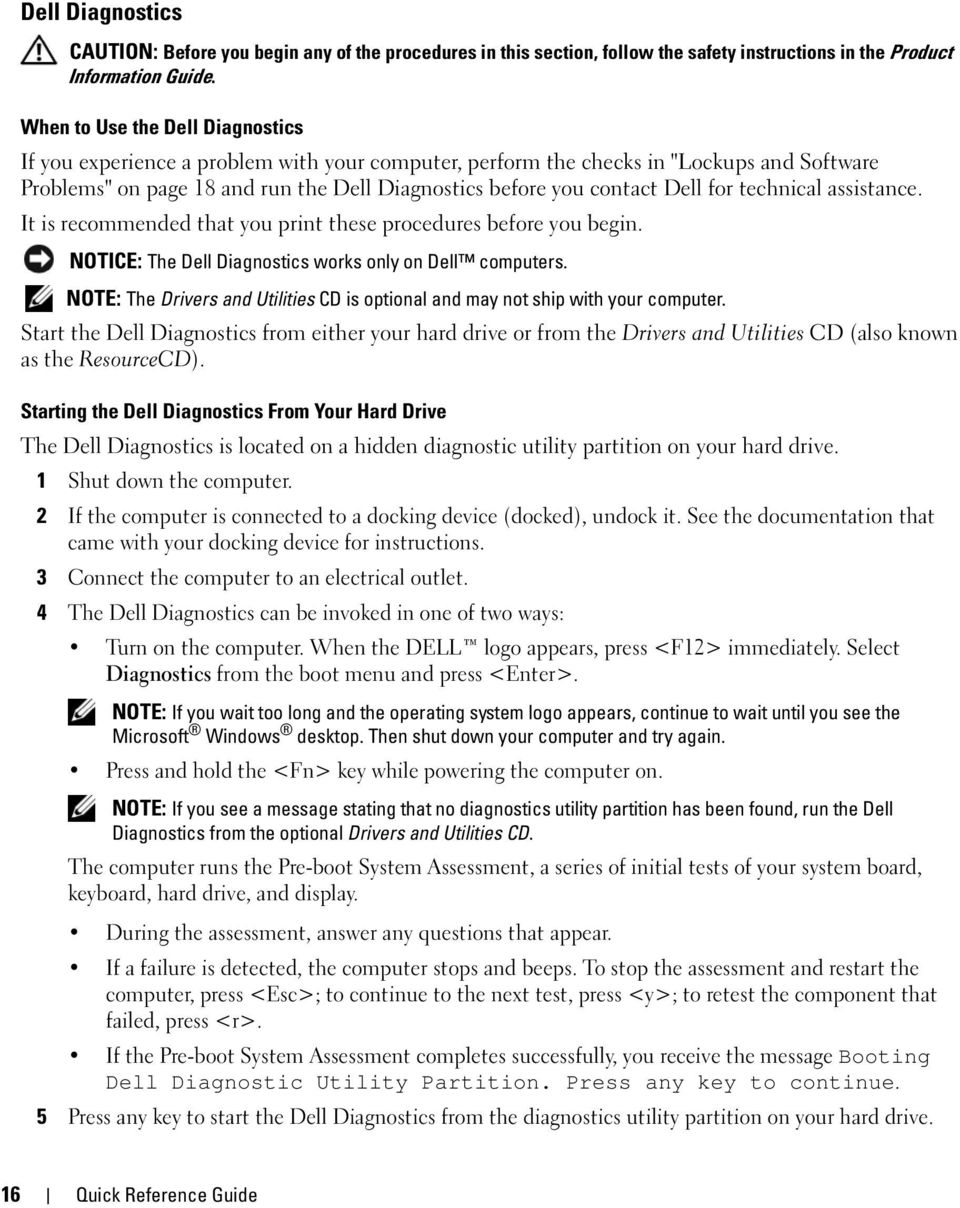 Dell Diagnostics

CAUTION: Before you begin any of the procedures in this section, follow the safety instructions in the Product Information Guide.

When to Use the Dell Diagnostics

If you experience a problem with your computer, perform the checks in "Lockups and Software Problems" on page 18 and run the Dell Diagnostics before you contact Dell for technical assistance.

It is recommended that you print these procedures before you begin.

NOTICE: The Dell Diagnostics works only on Dell™ computers.

NOTE: The Drivers and Utilities CD is optional and may not ship with your computer.

Start the Dell Diagnostics from either your hard drive or from the Drivers and Utilities CD (also known as the ResourceCD).

Starting the Dell Diagnostics From Your Hard Drive

The Dell Diagnostics is located on a hidden diagnostic utility partition on your hard drive.

1 Shut down the computer.

2 If the computer is connected to a docking device (docked), undock it. See the documentation that came with your docking device for instructions.

3 Connect the computer to an electrical outlet.

4 The Dell Diagnostics can be invoked in one of two ways:

• Turn on the computer. When the DELL™ logo appears, press <F12> immediately. Select Diagnostics from the boot menu and press <Enter>.

NOTE: If you wait too long and the operating system logo appears, continue to wait until you see the Microsoft® Windows® desktop. Then shut down your computer and try again.

• Press and hold the <Fn> key while powering the computer on.

NOTE: If you see a message stating that no diagnostics utility partition has been found, run the Dell Diagnostics from the optional Drivers and Utilities CD.

The computer runs the Pre-boot System Assessment, a series of initial tests of your system board, keyboard, hard drive, and display.

• During the assessment, answer any questions that appear.

• If a failure is detected, the computer stops and beeps. To stop the assessment and restart the computer, press <Esc>; to continue to the next test, press <y>; to retest the component that failed, press <r>.

• If the Pre-boot System Assessment completes successfully, you receive the message Booting Dell Diagnostic Utility Partition. Press any key to continue.

5 Press any key to start the Dell Diagnostics from the diagnostics utility partition on your hard drive.

16 | Quick Reference Guide